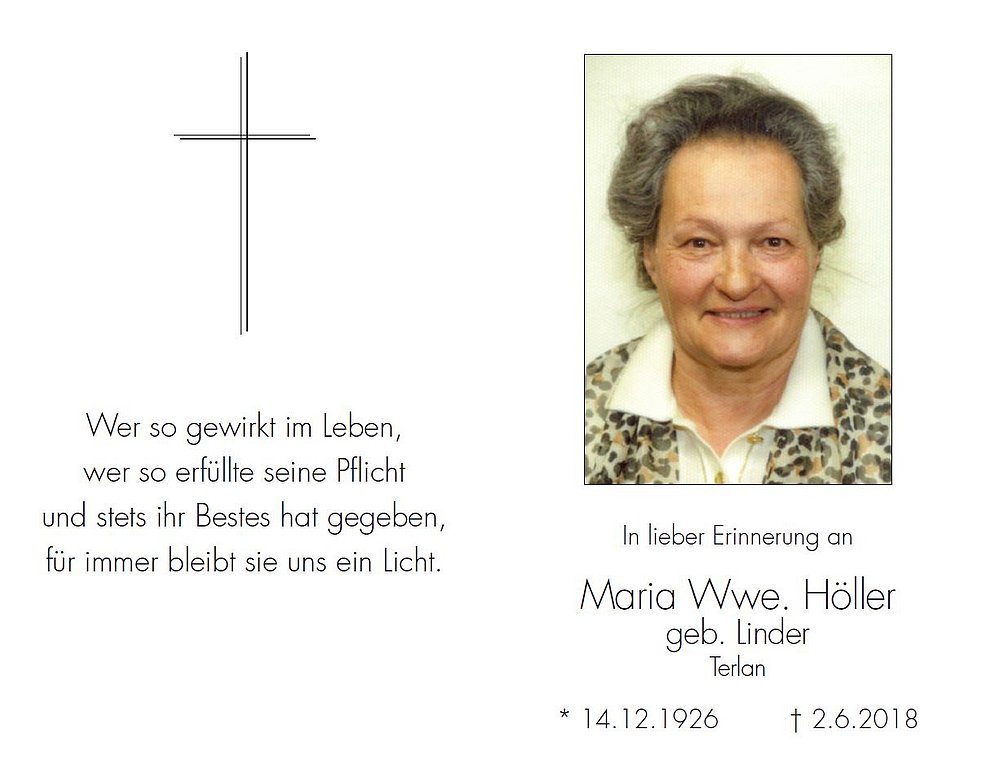 Wer so gewirkt im Leben,
wer so erfüllte seine Pflicht
und stets ihr Bestes hat gegeben,
für immer bleibt sie uns ein Licht.

In lieber Erinnerung an

Maria Wwe. Höller
geb. Linder
Terlan

* 14.12.1926 † 2.6.2018